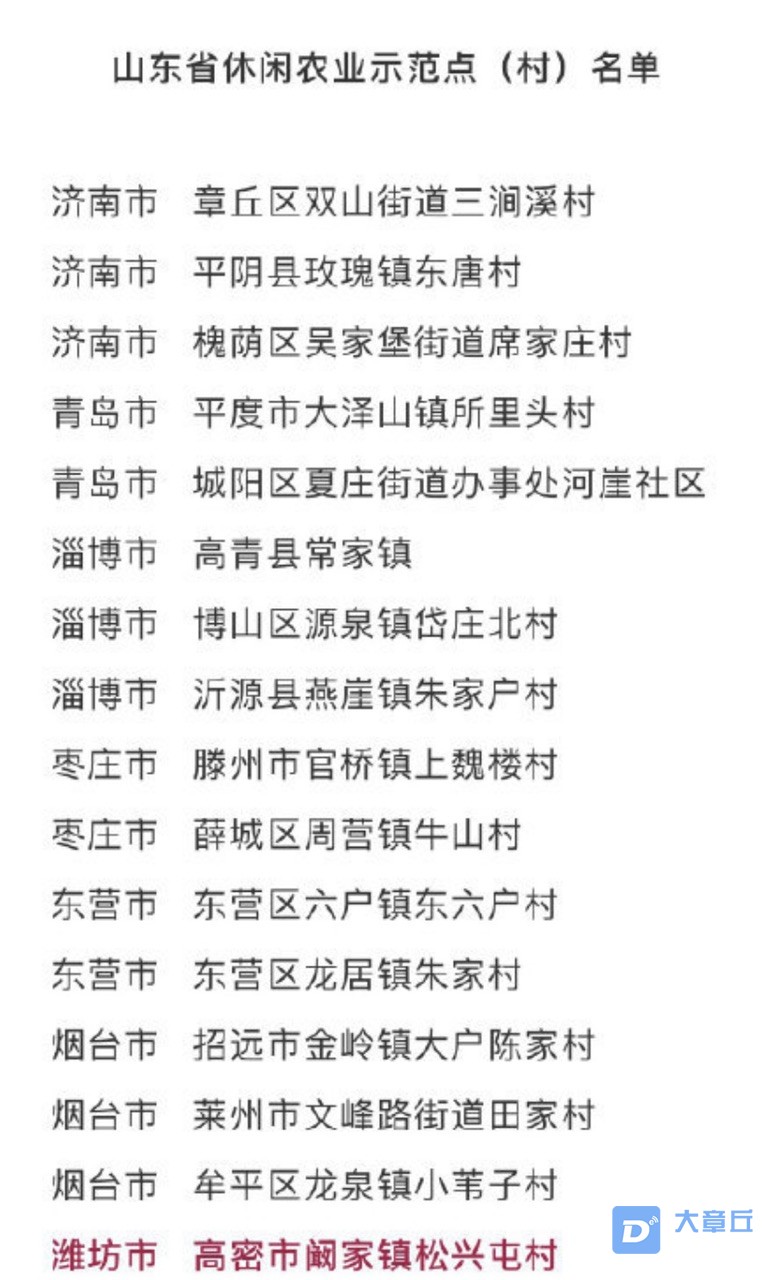 山东省休闲农业示范点（村）名单

济南市　章丘区双山街道三涧溪村
济南市　平阴县玫瑰镇东唐村
济南市　槐荫区吴家堡街道席家庄村
青岛市　平度市大泽山镇所里头村
青岛市　城阳区夏庄街道办事处河崖社区
淄博市　高青县常家镇
淄博市　博山区源泉镇岱庄北村
淄博市　沂源县燕崖镇朱家户村
枣庄市　滕州市官桥镇上魏楼村
枣庄市　薛城区周营镇牛山村
东营市　东营区六户镇东六户村
东营市　东营区龙居镇朱家村
烟台市　招远市金岭镇大户陈家村
烟台市　莱州市文峰路街道田家村
烟台市　牟平区龙泉镇小苇子村
潍坊市　高密市阚家镇松兴屯村

大章丘